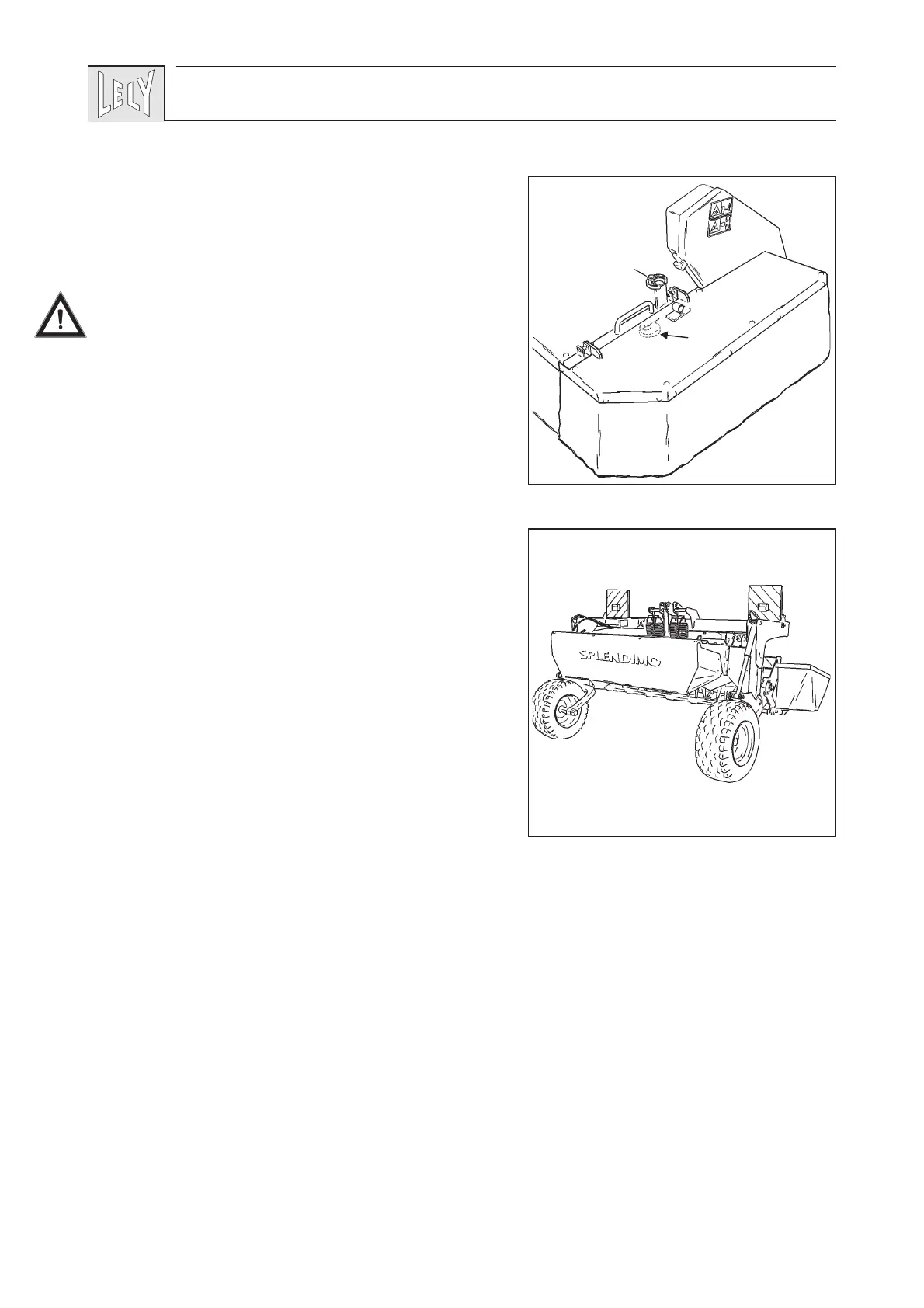 LELY

SPLENDIMO